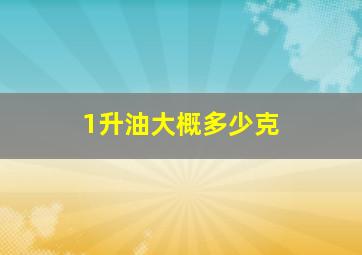 1升油大概多少克